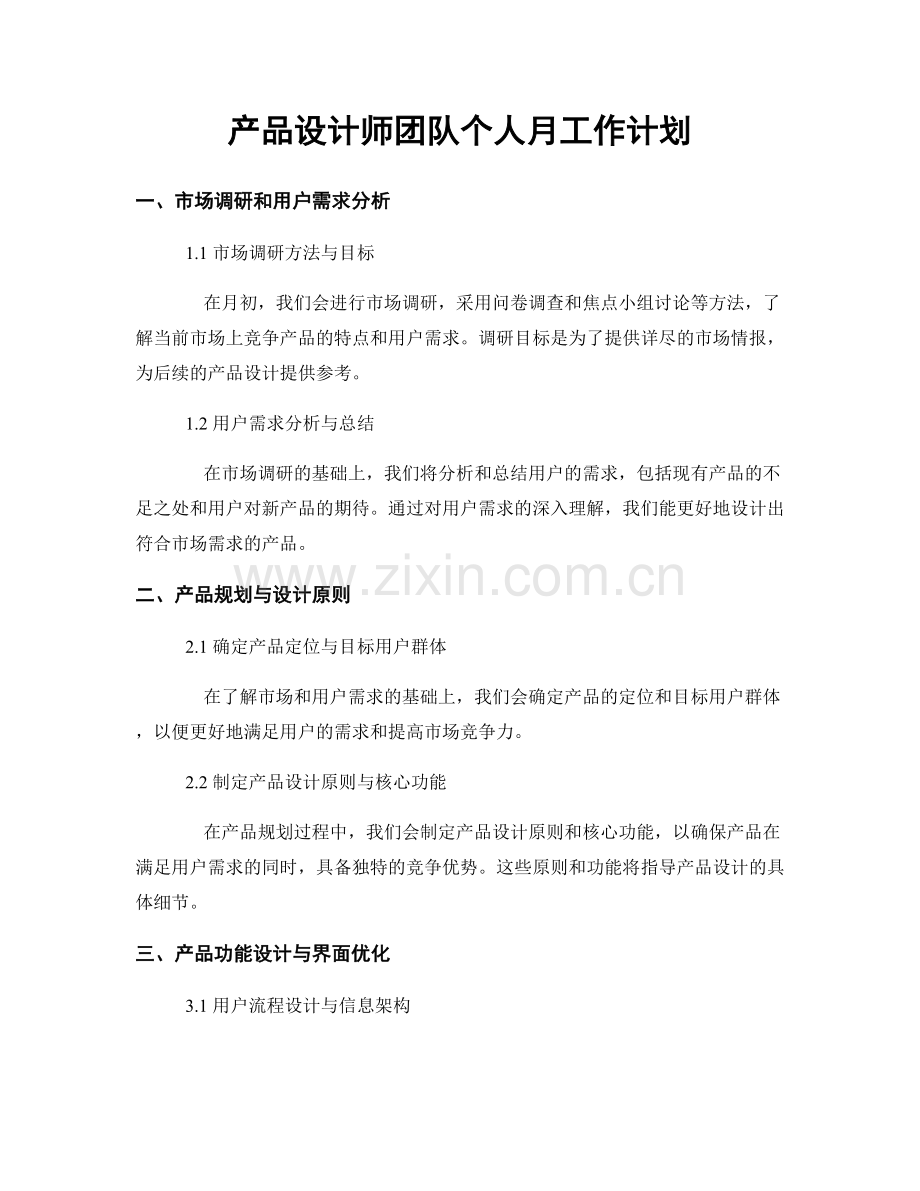 产品设计师团队个人月工作计划

一、市场调研和用户需求分析

1.1 市场调研方法与目标

在月初，我们会进行市场调研，采用问卷调查和焦点小组讨论等方法，了解当前市场上竞争产品的特点和用户需求。调研目标是为了提供详尽的市场情报，为后续的产品设计提供参考。

1.2 用户需求分析与总结

在市场调研的基础上，我们将分析和总结用户的需求，包括现有产品的不足之处和用户对新产品的期待。通过对用户需求的深入理解，我们能更好地设计出符合市场需求的产品。

www.zixin.com.cn

二、产品规划与设计原则

2.1 确定产品定位与目标用户群体

在了解市场和用户需求的基础上，我们会确定产品的定位和目标用户群体，以便更好地满足用户的需求和提高市场竞争力。

2.2 制定产品设计原则与核心功能

在产品规划过程中，我们会制定产品设计原则和核心功能，以确保产品在满足用户需求的同时，具备独特的竞争优势。这些原则和功能将指导产品设计的具体细节。

三、产品功能设计与界面优化

3.1 用户流程设计与信息架构